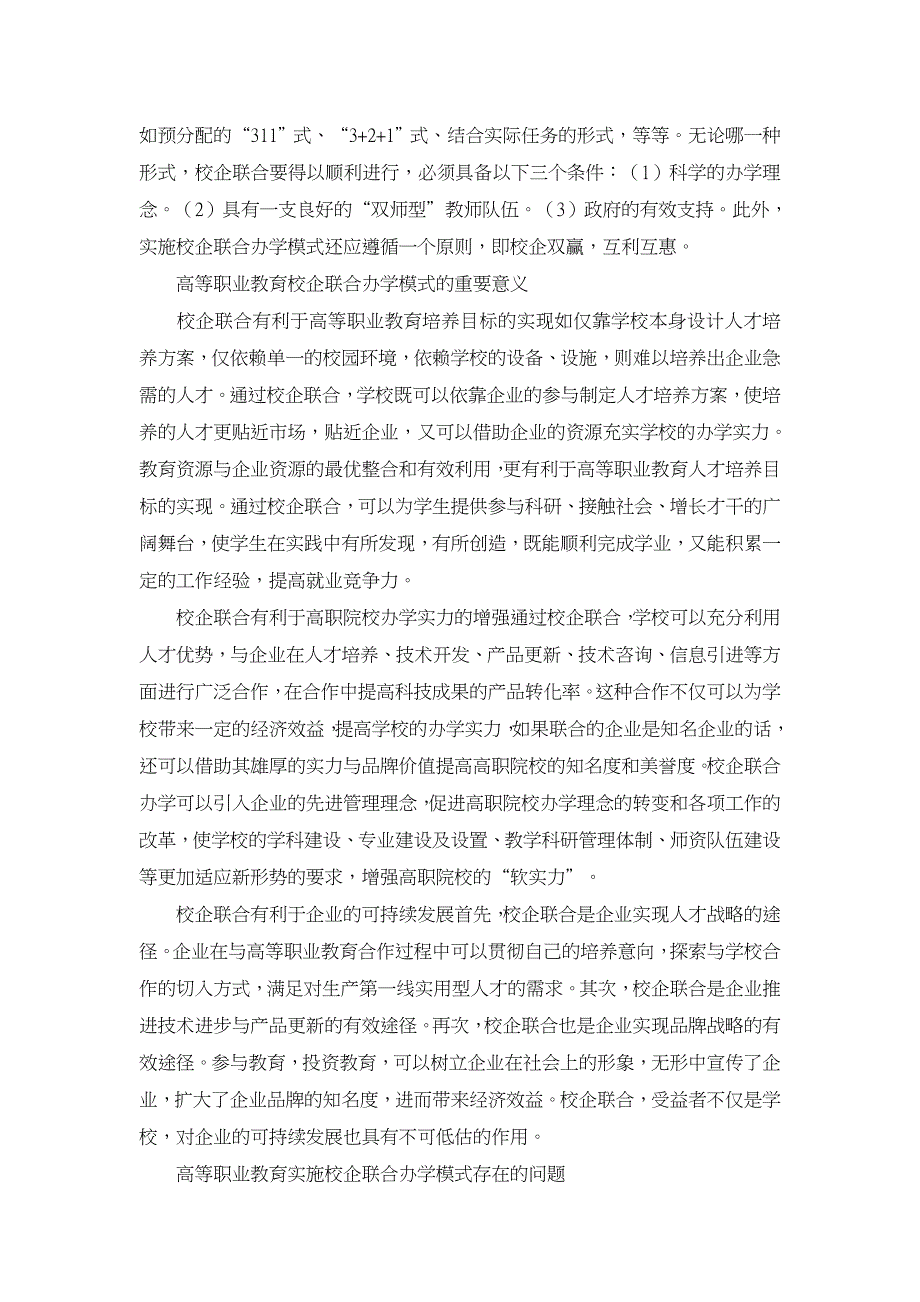 如预分配的“311”式、“3+2+1”式、结合实际任务的形式，等等。无论哪一种形式，校企联合要得以顺利进行，必须具备以下三个条件：（1）科学的办学理念。（2）具有一支良好的“双师型”教师队伍。（3）政府的有效支持。此外，实施校企联合办学模式还应遵循一个原则，即校企双赢，互利互惠。

高等职业教育校企联合办学模式的重要意义

校企联合有利于高等职业教育培养目标的实现如仅靠学校本身设计人才培养方案，仅依赖单一的校园环境，依赖学校的设备、设施，则难以培养出企业急需的人才。通过校企联合，学校既可以依靠企业的参与制定人才培养方案，使培养的人才更贴近市场，贴近企业，又可以借助企业的资源充实学校的办学实力。教育资源与企业资源的最优整合和有效利用，更有利于高等职业教育人才培养目标的实现。通过校企联合，可以为学生提供参与科研、接触社会、增长才干的广阔舞台，使学生在实践中有所发现，有所创造，既能顺利完成学业，又能积累一定的工作经验，提高就业竞争力。

校企联合有利于高职院校办学实力的增强通过校企联合，学校可以充分利用人才优势，与企业在人才培养、技术开发、产品更新、技术咨询、信息引进等方面进行广泛合作，在合作中提高科技成果的产品转化率。这种合作不仅可以为学校带来一定的经济效益，提高学校的办学实力，如果联合的企业是知名企业的话，还可以借助其雄厚的实力与品牌价值提高高职院校的知名度和美誉度。校企联合办学可以引入企业的先进管理理念，促进高职院校办学理念的转变和各项工作的改革，使学校的学科建设、专业建设及设置、教学科研管理体制、师资队伍建设等更加适应新形势的要求，增强高职院校的“软实力”。

校企联合有利于企业的可持续发展首先，校企联合是企业实现人才战略的途径。企业在与高等职业教育合作过程中可以贯彻自己的培养意向，探索与学校合作的切入方式，满足对生产第一线实用型人才的需求。其次，校企联合是企业推进技术进步与产品更新的有效途径。再次，校企联合也是企业实现品牌战略的有效途径。参与教育，投资教育，可以树立企业在社会上的形象，无形中宣传了企业，扩大了企业品牌的知名度，进而带来经济效益。校企联合，受益者不仅是学校，对企业的可持续发展也具有不可低估的作用。

高等职业教育实施校企联合办学模式存在的问题